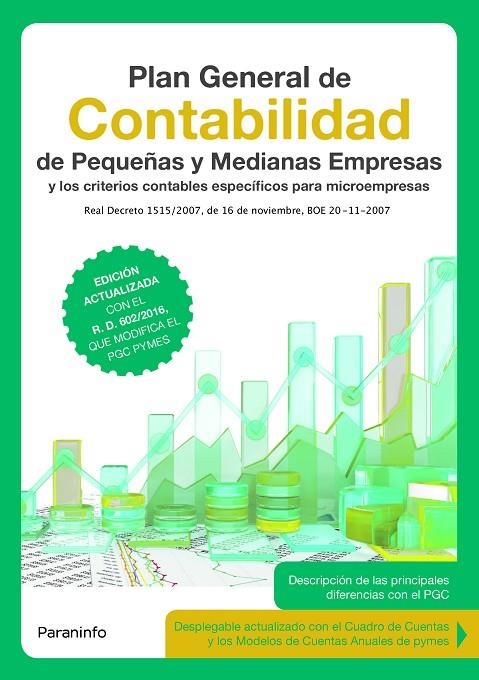 Plan General de
Contabilidad
de Pequeñas y Medianas Empresas
y los criterios contables específicos para microempresas

Real Decreto 1515/2007, de 16 de noviembre, BOE 20-11-2007

EDICIÓN ACTUALIZADA CON EL R. D. 602/2016, QUE MODIFICA EL PGC PYMES

Descripción de las principales diferencias con el PGC

Paraninfo

Desplegable actualizado con el Cuadro de Cuentas y los Modelos de Cuentas Anuales de pymes